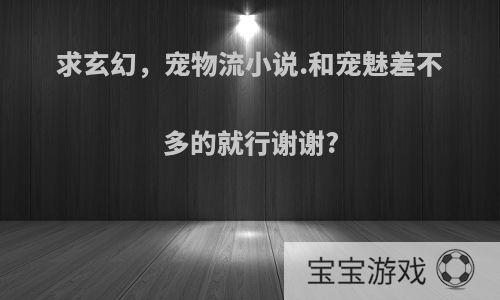 求玄幻，宠物流小说.和宠魅差不多的就行谢谢?

宝宝游戏